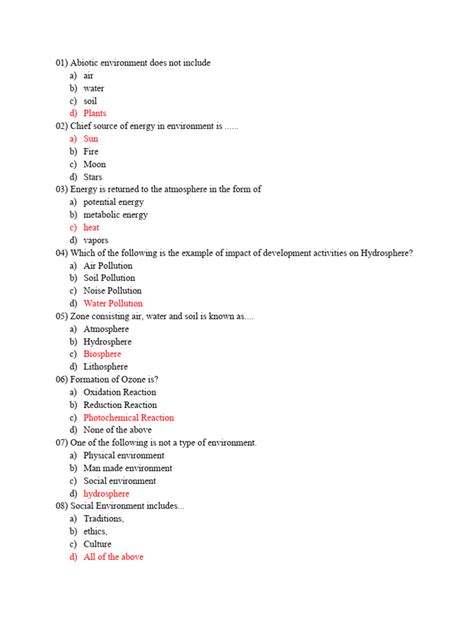 01) Abiotic environment does not include
a) air
b) water
c) soil
d) Plants
02) Chief source of energy in environment is ......
a) Sun
b) Fire
c) Moon
d) Stars
03) Energy is returned to the atmosphere in the form of
a) potential energy
b) metabolic energy
c) heat
d) vapors
04) Which of the following is the example of impact of development activities on Hydrosphere?
a) Air Pollution
b) Soil Pollution
c) Noise Pollution
d) Water Pollution
05) Zone consisting air, water and soil is known as....
a) Atmosphere
b) Hydrosphere
c) Biosphere
d) Lithosphere
06) Formation of Ozone is?
a) Oxidation Reaction
b) Reduction Reaction
c) Photochemical Reaction
d) None of the above
07) One of the following is not a type of environment.
a) Physical environment
b) Man made environment
c) Social environment
d) hydrosphere
08) Social Environment includes...
a) Traditions,
b) ethics,
c) Culture
d) All of the above